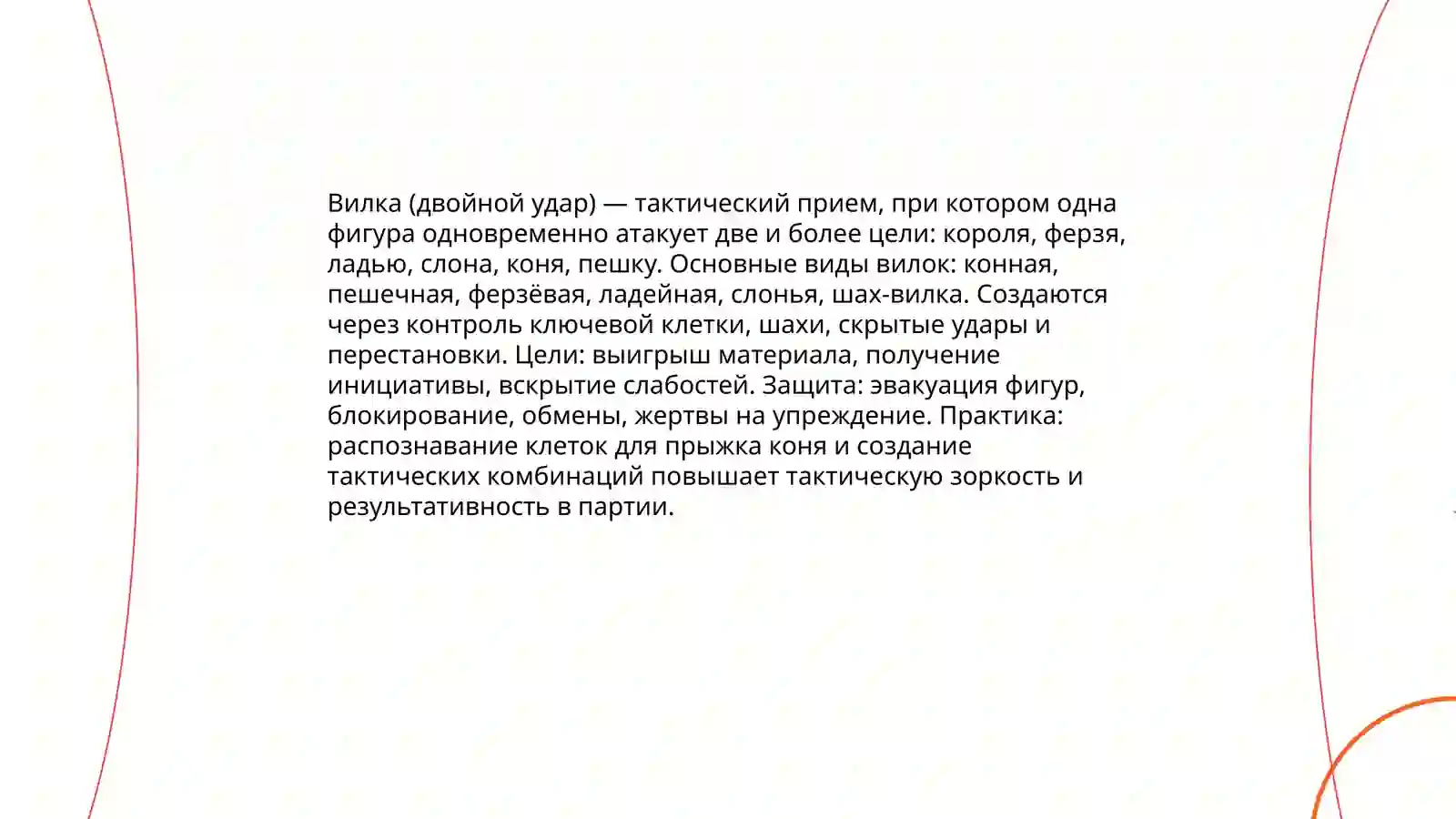 Вилка (двойной удар) — тактический прием, при котором одна фигура одновременно атакует две и более цели: короля, ферзя, ладью, слона, коня, пешку. Основные виды вилок: конная, пешечная, ферзёвая, ладейная, слонья, шах-вилка. Создаются через контроль ключевой клетки, шахи, скрытые удары и перестановки. Цели: выигрыш материала, получение инициативы, вскрытие слабостей. Защита: эвакуация фигур, блокирование, обмены, жертвы на упреждение. Практика: распознавание клеток для прыжка коня и создание тактических комбинаций повышает тактическую зоркость и результативность в партии.